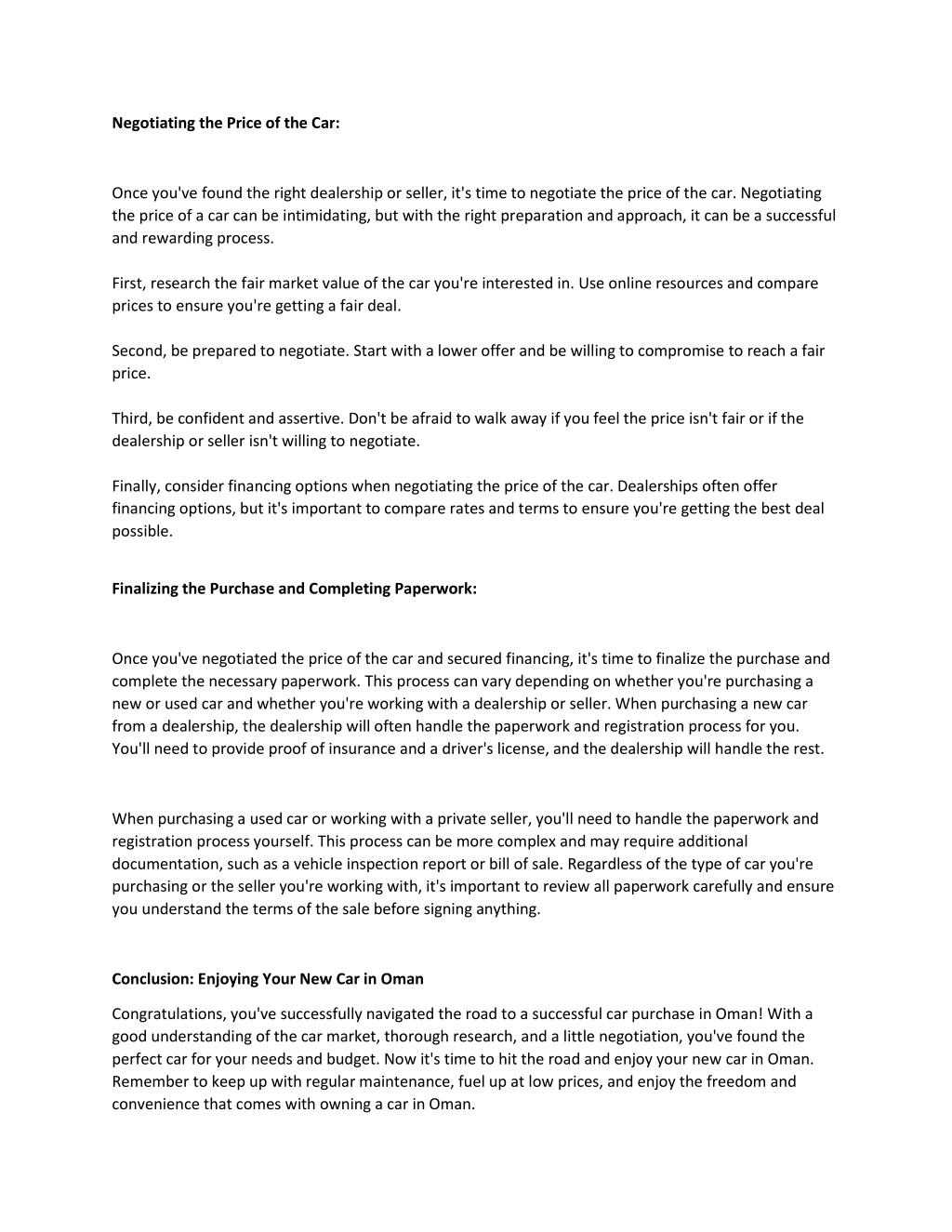 Negotiating the Price of the Car:

Once you've found the right dealership or seller, it's time to negotiate the price of the car. Negotiating the price of a car can be intimidating, but with the right preparation and approach, it can be a successful and rewarding process.

First, research the fair market value of the car you're interested in. Use online resources and compare prices to ensure you're getting a fair deal.

Second, be prepared to negotiate. Start with a lower offer and be willing to compromise to reach a fair price.

Third, be confident and assertive. Don't be afraid to walk away if you feel the price isn't fair or if the dealership or seller isn't willing to negotiate.

Finally, consider financing options when negotiating the price of the car. Dealerships often offer financing options, but it's important to compare rates and terms to ensure you're getting the best deal possible.

Finalizing the Purchase and Completing Paperwork:

Once you've negotiated the price of the car and secured financing, it's time to finalize the purchase and complete the necessary paperwork. This process can vary depending on whether you're purchasing a new or used car and whether you're working with a dealership or seller. When purchasing a new car from a dealership, the dealership will often handle the paperwork and registration process for you. You'll need to provide proof of insurance and a driver's license, and the dealership will handle the rest.

When purchasing a used car or working with a private seller, you'll need to handle the paperwork and registration process yourself. This process can be more complex and may require additional documentation, such as a vehicle inspection report or bill of sale. Regardless of the type of car you're purchasing or the seller you're working with, it's important to review all paperwork carefully and ensure you understand the terms of the sale before signing anything.

Conclusion: Enjoying Your New Car in Oman

Congratulations, you've successfully navigated the road to a successful car purchase in Oman! With a good understanding of the car market, thorough research, and a little negotiation, you've found the perfect car for your needs and budget. Now it's time to hit the road and enjoy your new car in Oman. Remember to keep up with regular maintenance, fuel up at low prices, and enjoy the freedom and convenience that comes with owning a car in Oman.